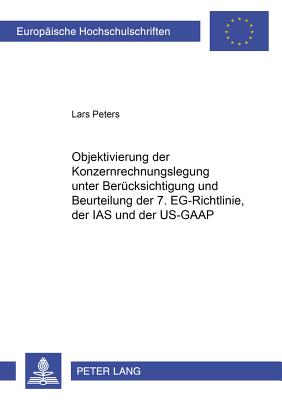 Europäische Hochschulschriften

Lars Peters

Objektivierung der Konzernrechnungslegung unter Berücksichtigung und Beurteilung der 7. EG-Richtlinie, der IAS und der US-GAAP

PETER LANG